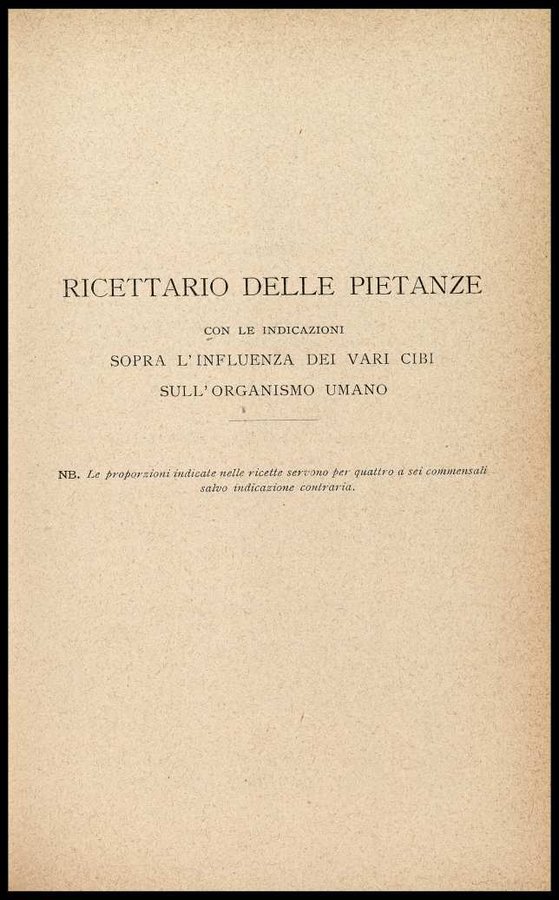 RICETTARIO DELLE PIETANZE

CON LE INDICAZIONI
SOPRA L'INFLUENZA DEI VARI CIBI
SULL'ORGANISMO UMANO

NB. Le proporzioni indicate nelle ricette servono per quattro a sei commensali salvo indicazione contraria.